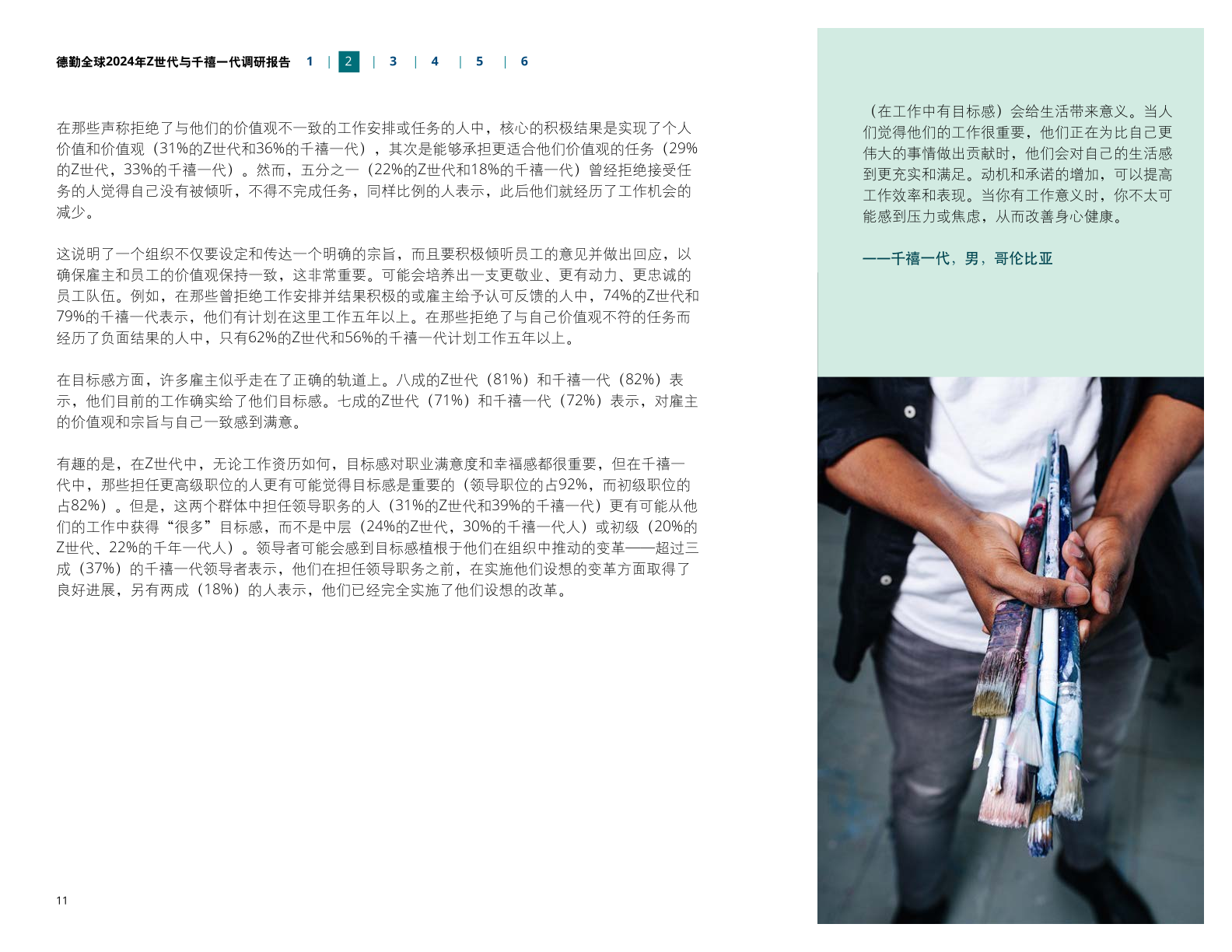 德勤全球2024年Z世代与千禧一代调研报告 1 | 2 | 3 | 4 | 5 | 6

在那些声称拒绝了与他们的价值观不一致的工作安排或任务的人中，核心的积极结果是实现了个人价值和价值观（31%的Z世代和36%的千禧一代），其次是能够承担更适合他们价值观的任务（29%的Z世代，33%的千禧一代）。然而，五分之一（22%的Z世代和18%的千禧一代）曾经拒绝接受任务的人觉得自己没有被倾听，不得不完成任务，同样比例的人表示，此后他们就经历了工作机会的减少。

这说明了一个组织不仅要设定和传达一个明确的宗旨，而且要积极倾听员工的意见并做出回应，以确保雇主和员工的价值观保持一致，这非常重要。可能会培养出一支更敬业、更有动力、更忠诚的员工队伍。例如，在那些曾拒绝工作安排并结果积极的或雇主给予认可反馈的人中，74%的Z世代和79%的千禧一代表示，他们有计划在这里工作五年以上。在那些拒绝了与自己价值观不符的任务而经历了负面结果的人中，只有62%的Z世代和56%的千禧一代计划工作五年以上。

在目标感方面，许多雇主似乎走在了正确的轨道上。八成的Z世代（81%）和千禧一代（82%）表示，他们目前的工作确实给了他们目标感。七成的Z世代（71%）和千禧一代（72%）表示，对雇主的价值观和宗旨与自己一致感到满意。

有趣的是，在Z世代中，无论工作资历如何，目标感对职业满意度和幸福感都很重要，但在千禧一代中，那些担任更高级职位的人更有可能觉得目标感是重要的（领导职位的占92%，而初级职位的占82%）。但是，这两个群体中担任领导职务的人（31%的Z世代和39%的千禧一代）更有可能从他们的工作中获得“很多”目标感，而不是中层（24%的Z世代，30%的千禧一代人）或初级（20%的Z世代、22%的千年一代人）。领导者可能会感到目标感植根于他们在组织中推动的变革——超过三成（37%）的千禧一代领导者表示，他们在担任领导职务之前，在实施他们设想的变革方面取得了良好进展，另有两成（18%）的人表示，他们已经完全实施了他们设想的改革。

11

（在工作中有目标感）会给生活带来意义。当人们觉得他们的工作很重要，他们正在为比自己更伟大的事情做出贡献时，他们会对自己的生活感到更充实和满足。动机和承诺的增加，可以提高工作效率和表现。当你有工作意义时，你不太可能感到压力或焦虑，从而改善身心健康。

——千禧一代，男，哥伦比亚